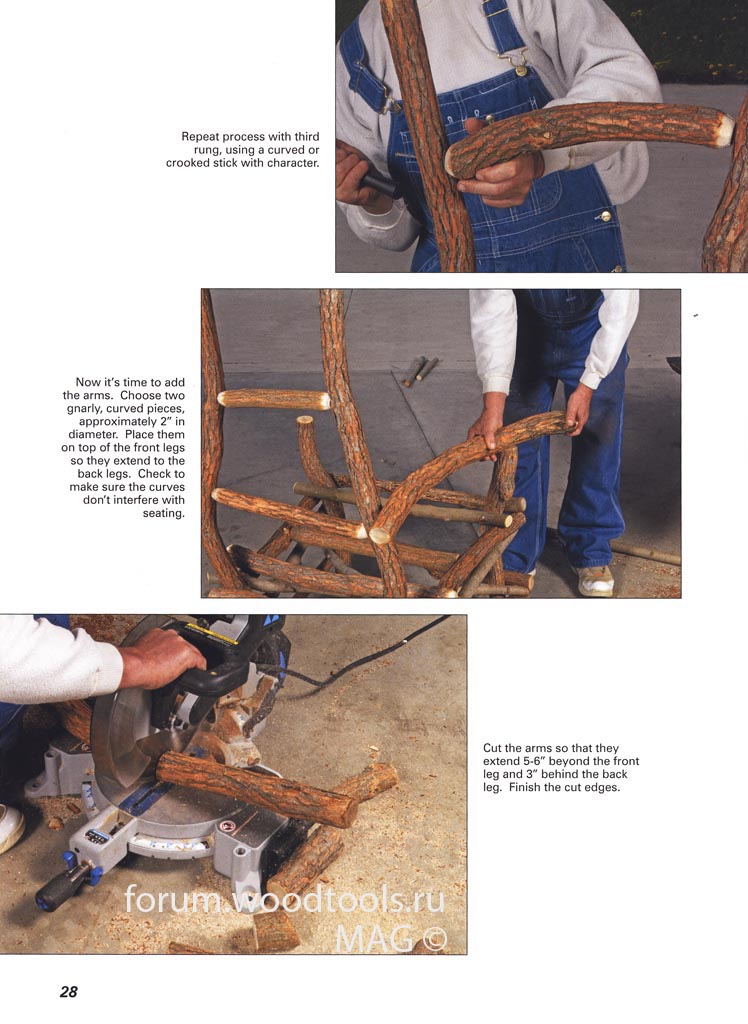 Repeat process with third rung, using a curved or crooked stick with character.

Now it's time to add the arms. Choose two gnarly, curved pieces, approximately 2" in diameter. Place them on top of the front legs so they extend to the back legs. Check to make sure the curves don't interfere with seating.

Cut the arms so that they extend 5-6" beyond the front leg and 3" behind the back leg. Finish the cut edges.

forum.woodtools.ru
MAG ©

28